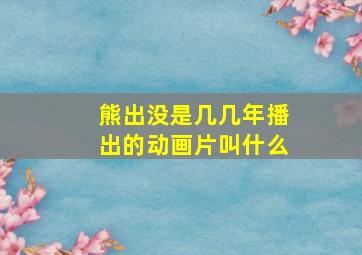 熊出没是几几年播出的动画片叫什么